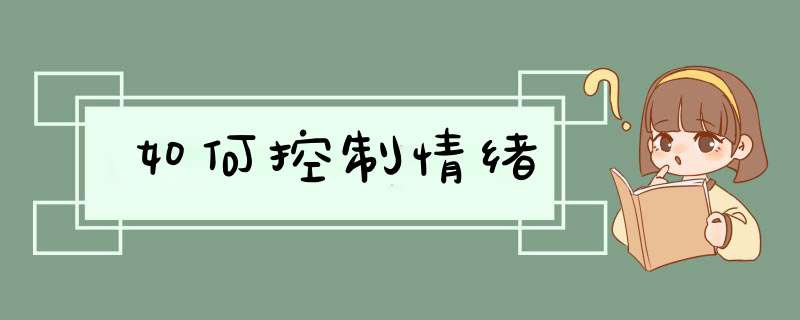 如何控制情绪